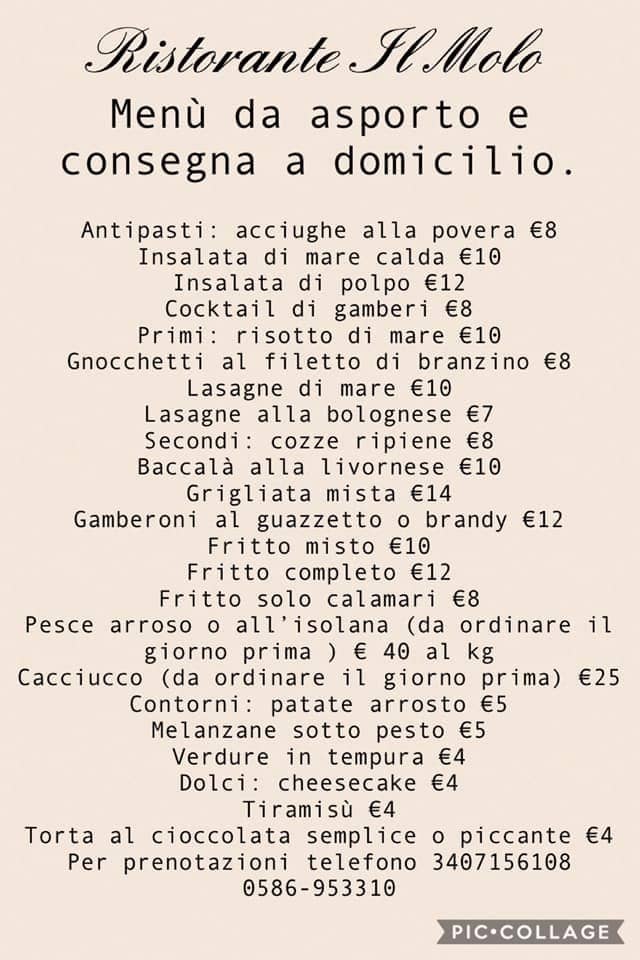 Ristorante Il Molo

Menù da asporto e consegna a domicilio.

Antipasti: acciughe alla povera €8
Insalata di mare calda €10
Insalata di polpo €12
Cocktail di gamberi €8
Primi: risotto di mare €10
Gnocchetti al filetto di branzino €8
Lasagne di mare €10
Lasagne alla bolognese €7
Secondi: cozze ripiene €8
Baccalà alla livornese €10
Grigliata mista €14
Gamberoni al guazzetto o brandy €12
Fritto misto €10
Fritto completo €12
Fritto solo calamari €8
Pesce arroso o all'isolana (da ordinare il giorno prima ) € 40 al kg
Cacciucco (da ordinare il giorno prima) €25
Contorni: patate arrosto €5
Melanzane sotto pesto €5
Verdure in tempura €4
Dolci: cheesecake €4
Tiramisù €4
Torta al cioccolata semplice o piccante €4
Per prenotazioni telefono 3407156108
0586-953310

PIC•COLLAGE